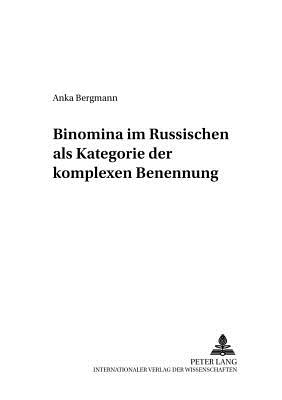 Anka Bergmann

Binomina im Russischen als Kategorie der komplexen Benennung

PETER LANG
INTERNATIONALER VERLAG DER WISSENSCHAFTEN